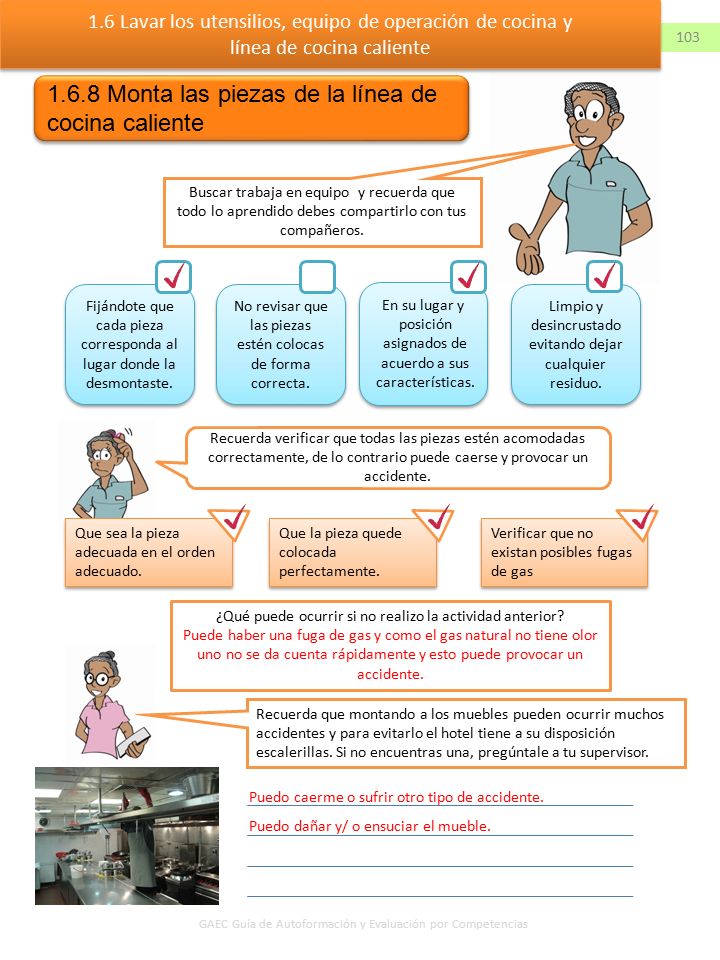 1.6 Lavar los utensilios, equipo de operación de cocina y línea de cocina caliente

103

1.6.8 Monta las piezas de la línea de cocina caliente

Buscar trabaja en equipo y recuerda que todo lo aprendido debes compartirlo con tus compañeros.

Fijándote que cada pieza corresponda al lugar donde la desmontaste.

No revisar que las piezas estén colocas de forma correcta.

En su lugar y posición asignados de acuerdo a sus características.

Limpio y desincrustado evitando dejar cualquier residuo.

Recuerda verificar que todas las piezas estén acomodadas correctamente, de lo contrario puede caerse y provocar un accidente.

Que sea la pieza adecuada en el orden adecuado.

Que la pieza quede colocada perfectamente.

Verificar que no existan posibles fugas de gas

¿Qué puede ocurrir si no realizo la actividad anterior?
Puede haber una fuga de gas y como el gas natural no tiene olor uno no se da cuenta rápidamente y esto puede provocar un accidente.

Recuerda que montando a los muebles pueden ocurrir muchos accidentes y para evitarlo el hotel tiene a su disposición escalerillas. Si no encuentras una, pregúntale a tu supervisor.

Puedo caerme o sufrir otro tipo de accidente.
Puedo dañar y/ o ensuciar el mueble.

GAEC Guía de Autoformación y Evaluación por Competencias